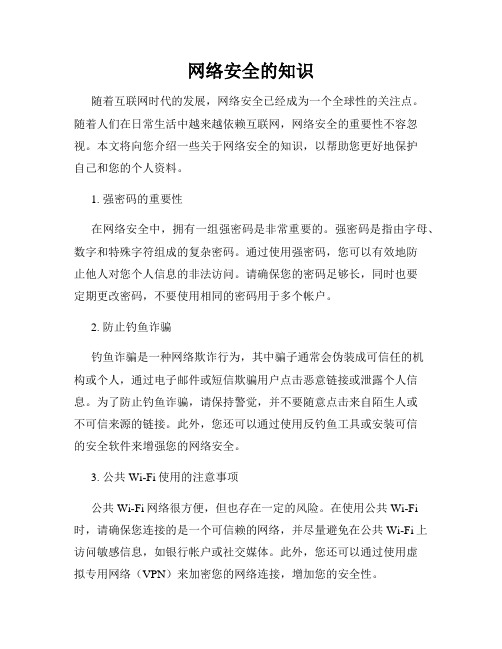 网络安全的知识

随着互联网时代的发展，网络安全已经成为一个全球性的关注点。随着人们在日常生活中越来越依赖互联网，网络安全的重要性不容忽视。本文将向您介绍一些关于网络安全的知识，以帮助您更好地保护自己和您的个人资料。

1. 强密码的重要性

在网络安全中，拥有一组强密码是非常重要的。强密码是指由字母、数字和特殊字符组成的复杂密码。通过使用强密码，您可以有效地防止他人对您个人信息的非法访问。请确保您的密码足够长，同时也要定期更改密码，不要使用相同的密码用于多个帐户。

2. 防止钓鱼诈骗

钓鱼诈骗是一种网络欺诈行为，其中骗子通常会伪装成可信任的机构或个人，通过电子邮件或短信欺骗用户点击恶意链接或泄露个人信息。为了防止钓鱼诈骗，请保持警觉，并不要随意点击来自陌生人或不可信来源的链接。此外，您还可以通过使用反钓鱼工具或安装可信的安全软件来增强您的网络安全。

3. 公共 Wi-Fi 使用的注意事项

公共 Wi-Fi 网络很方便，但也存在一定的风险。在使用公共 Wi-Fi 时，请确保您连接的是一个可信赖的网络，并尽量避免在公共 Wi-Fi 上访问敏感信息，如银行帐户或社交媒体。此外，您还可以通过使用虚拟专用网络（VPN）来加密您的网络连接，增加您的安全性。